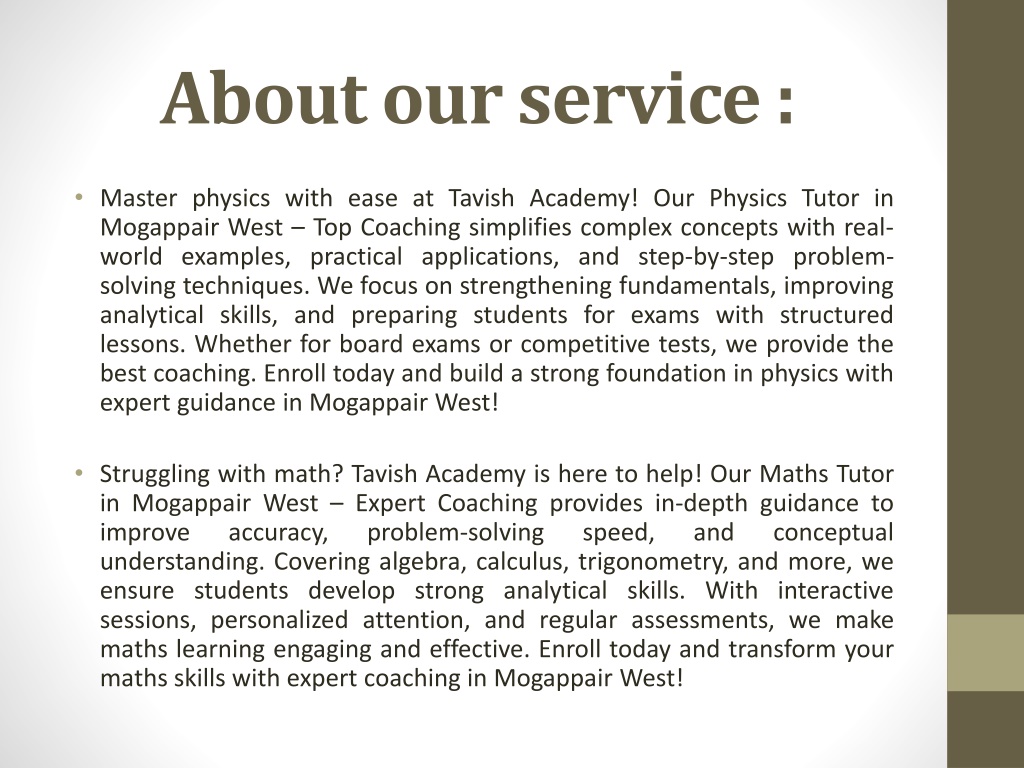 About our service :

• Master physics with ease at Tavish Academy! Our Physics Tutor in Mogappair West – Top Coaching simplifies complex concepts with real-world examples, practical applications, and step-by-step problem-solving techniques. We focus on strengthening fundamentals, improving analytical skills, and preparing students for exams with structured lessons. Whether for board exams or competitive tests, we provide the best coaching. Enroll today and build a strong foundation in physics with expert guidance in Mogappair West!

• Struggling with math? Tavish Academy is here to help! Our Maths Tutor in Mogappair West – Expert Coaching provides in-depth guidance to improve accuracy, problem-solving speed, and conceptual understanding. Covering algebra, calculus, trigonometry, and more, we ensure students develop strong analytical skills. With interactive sessions, personalized attention, and regular assessments, we make maths learning engaging and effective. Enroll today and transform your maths skills with expert coaching in Mogappair West!